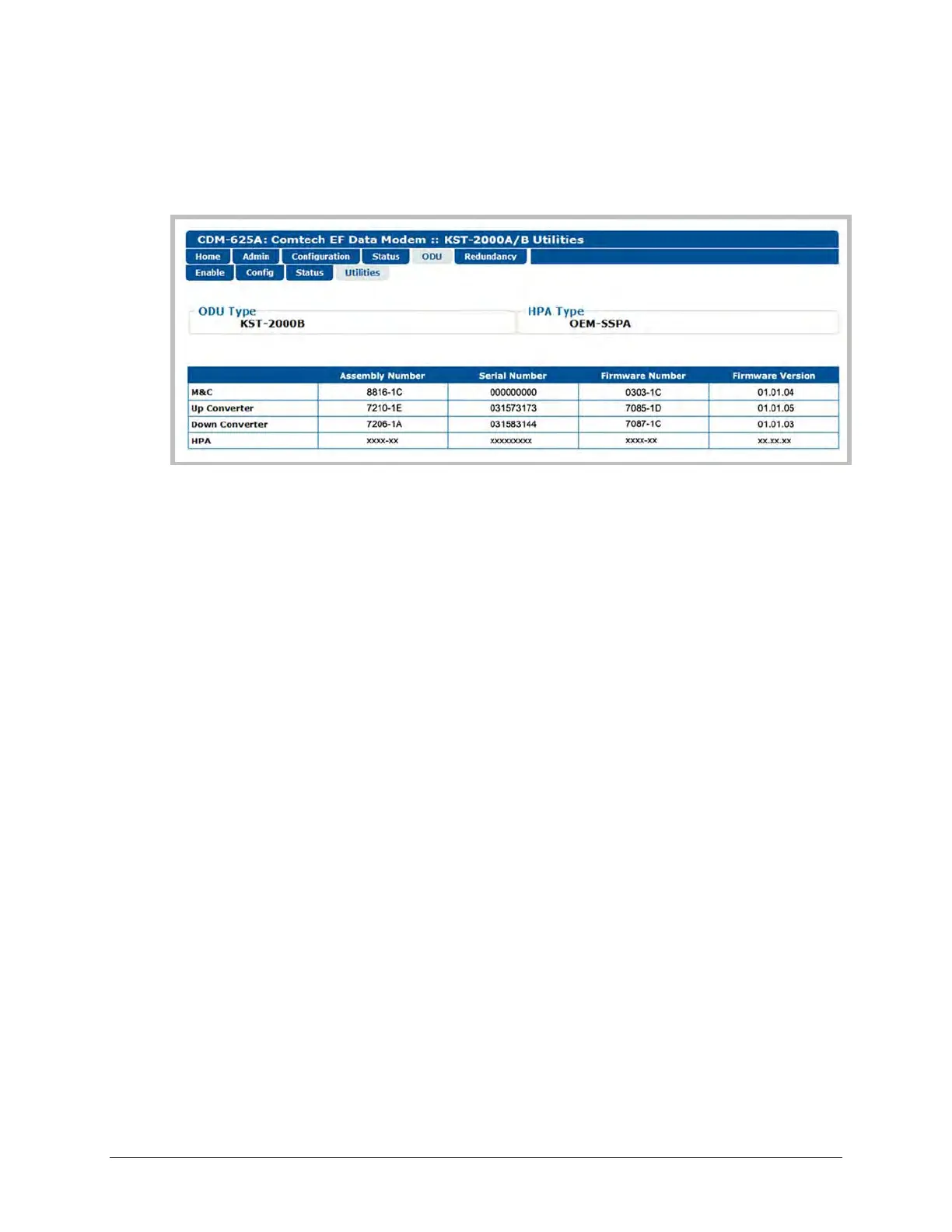 CDM-625A: Comtech EF Data Modem :: KST-2000A/B Utilities

Home Admin Configuration Status ODU Redundancy

Enable Config Status Utilities

ODU Type
KST-2000B

HPA Type
OEM-SSPA

| | Assembly Number | Serial Number | Firmware Number | Firmware Version |
|---|---|---|---|---|
| M&C | 8816-1C | 000000000 | 0303-1C | 01.01.04 |
| Up Converter | 7210-1E | 031573173 | 7085-1D | 01.01.05 |
| Down Converter | 7206-1A | 031583144 | 7087-1C | 01.01.03 |
| HPA | xxxx-xx | xxxxxxxxx | xxxx-xx | xx.xx.xx |